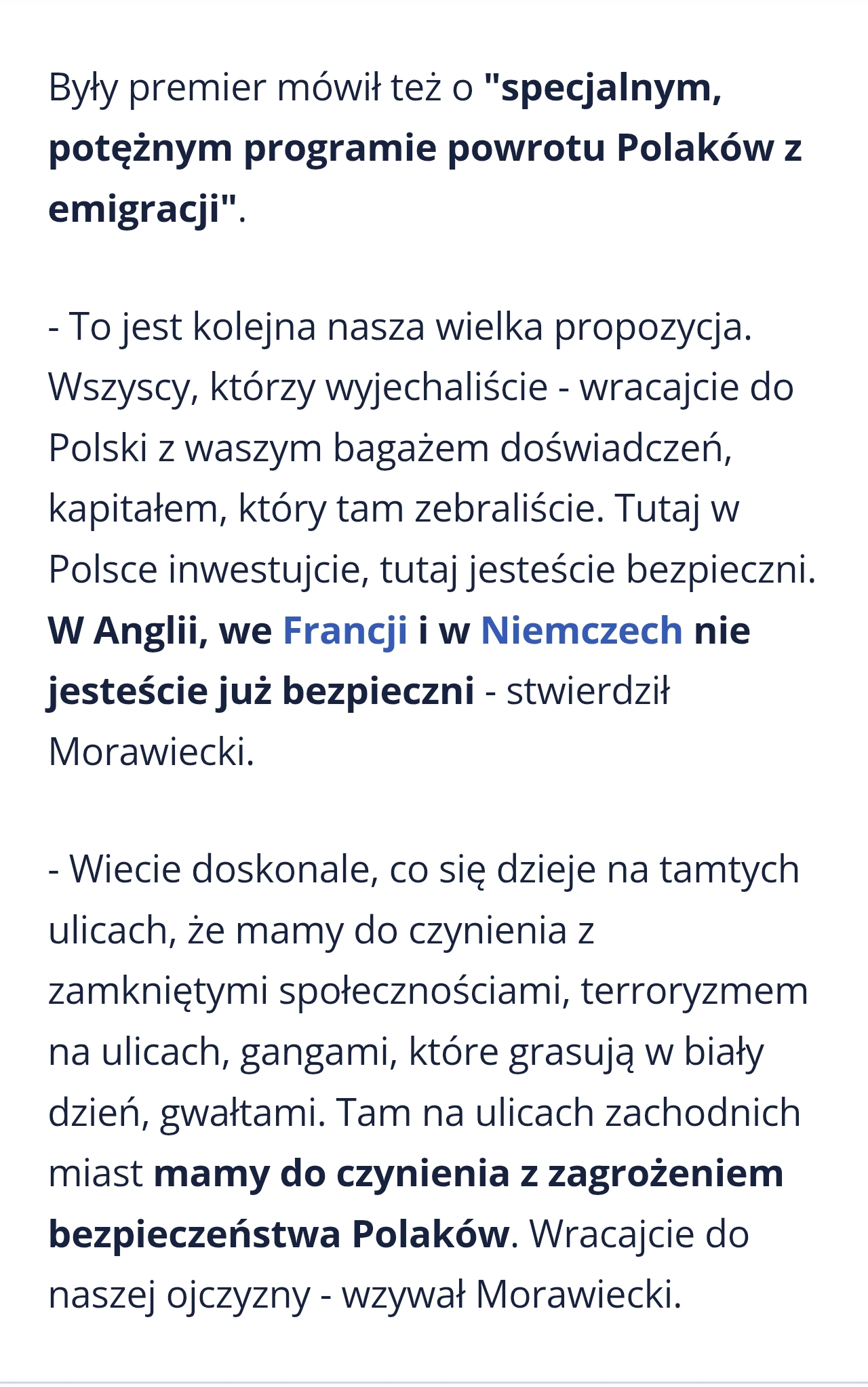 Były premier mówił też o "specjalnym, potężnym programie powrotu Polaków z emigracji".

- To jest kolejna nasza wielka propozycja. Wszyscy, którzy wyjechaliście - wracajcie do Polski z waszym bagażem doświadczeń, kapitałem, który tam zebraliście. Tutaj w Polsce inwestujcie, tutaj jesteście bezpieczni. W Anglii, we Francji i w Niemczech nie jesteście już bezpieczni - stwierdził Morawiecki.

- Wiecie doskonale, co się dzieje na tamtych ulicach, że mamy do czynienia z zamkniętymi społecznościami, terroryzmem na ulicach, gangami, które grasują w biały dzień, gwałtami. Tam na ulicach zachodnich miast mamy do czynienia z zagrożeniem bezpieczeństwa Polaków. Wracajcie do naszej ojczyzny - wzywał Morawiecki.